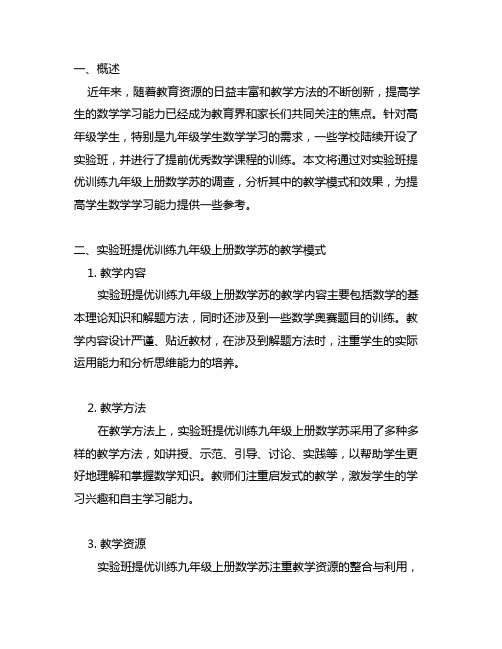 一、概述

近年来，随着教育资源的日益丰富和教学方法的不断创新，提高学生的数学学习能力已经成为教育界和家长们共同关注的焦点。针对高年级学生，特别是九年级学生数学学习的需求，一些学校陆续开设了实验班，并进行了提前优秀数学课程的训练。本文将通过对实验班提优训练九年级上册数学苏的调查，分析其中的教学模式和效果，为提高学生数学学习能力提供一些参考。

二、实验班提优训练九年级上册数学苏的教学模式

1. 教学内容

实验班提优训练九年级上册数学苏的教学内容主要包括数学的基本理论知识和解题方法，同时还涉及到一些数学奥赛题目的训练。教学内容设计严谨、贴近教材，在涉及到解题方法时，注重学生的实际运用能力和分析思维能力的培养。

2. 教学方法

在教学方法上，实验班提优训练九年级上册数学苏采用了多种多样的教学方法，如讲授、示范、引导、讨论、实践等，以帮助学生更好地理解和掌握数学知识。教师们注重启发式的教学，激发学生的学习兴趣和自主学习能力。

3. 教学资源

实验班提优训练九年级上册数学苏注重教学资源的整合与利用，